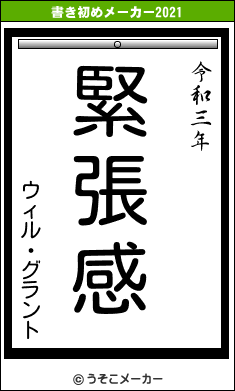 書き初めメーカー2021

令和三年

緊張感

ウィル・グラント

© うそこメーカー